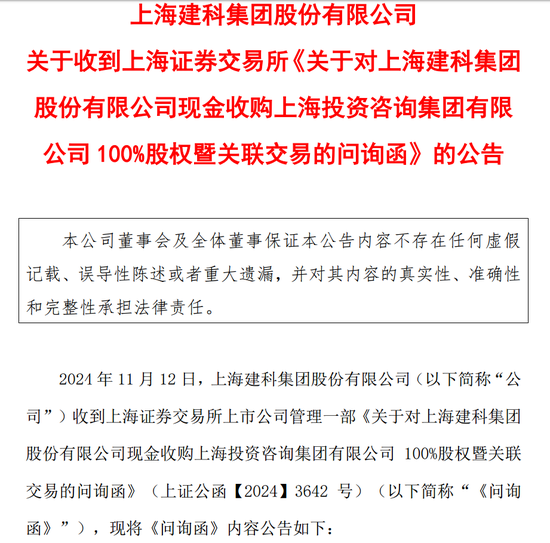 上海建科集团股份有限公司
关于收到上海证券交易所《关于对上海建科集团股份有限公司现金收购上海投资咨询集团有限公司 100%股权暨关联交易的问询函》的公告

本公司董事会及全体董事保证本公告内容不存在任何虚假记载、误导性陈述或者重大遗漏，并对其内容的真实性、准确性和完整性承担法律责任。

2024 年 11 月 12 日，上海建科集团股份有限公司（以下简称“公司”）收到上海证券交易所上市公司管理一部《关于对上海建科集团股份有限公司现金收购上海投资咨询集团有限公司 100%股权暨关联交易的问询函》（上证公函【2024】3642 号）（以下简称“《问询函》”），现将《问询函》内容公告如下：